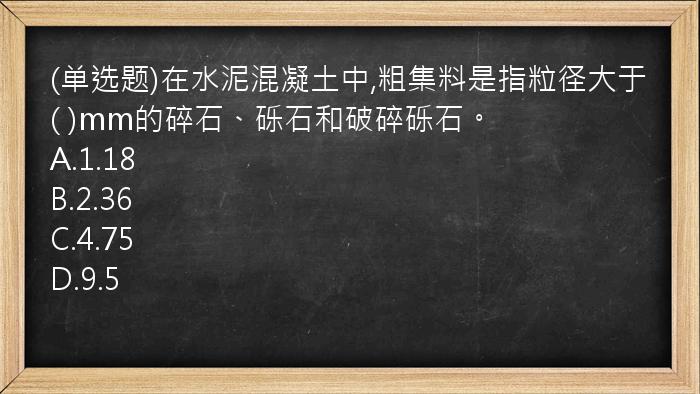 (单选题)在水泥混凝土中,粗集料是指粒径大于( )mm的碎石、砾石和破碎砾石。
A.1.18
B.2.36
C.4.75
D.9.5